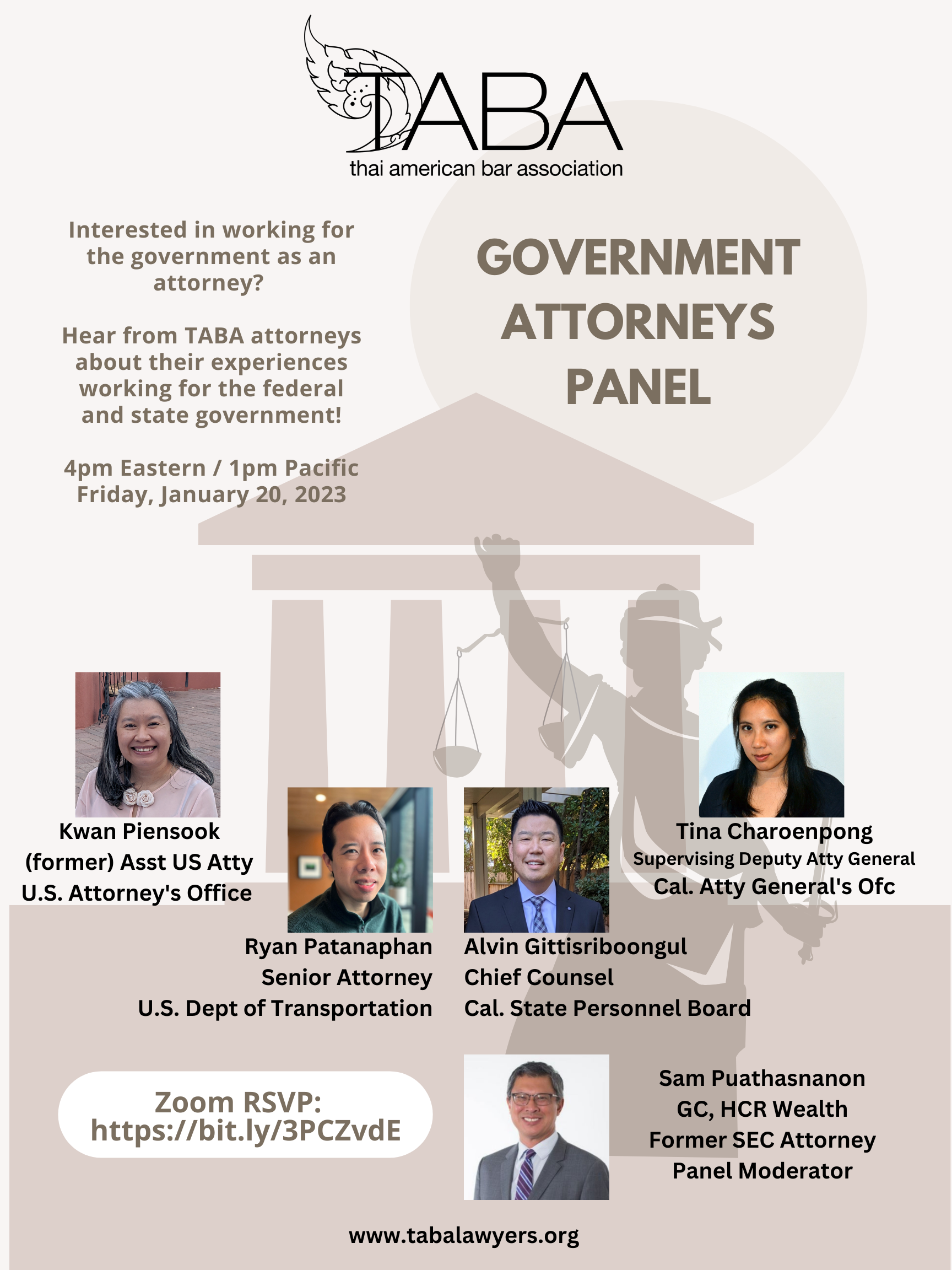 TABA
thai american bar association

Interested in working for the government as an attorney?

Hear from TABA attorneys about their experiences working for the federal and state government!

4pm Eastern / 1pm Pacific
Friday, January 20, 2023

GOVERNMENT ATTORNEYS PANEL

Kwan Piensook
(former) Asst US Atty
U.S. Attorney's Office

Ryan Patanaphan
Senior Attorney
U.S. Dept of Transportation

Alvin Gittisriboongul
Chief Counsel
Cal. State Personnel Board

Tina Charoenpong
Supervising Deputy Atty General
Cal. Atty General's Ofc

Zoom RSVP:
https://bit.ly/3PCZvdE

Sam Puathasnanon
GC, HCR Wealth
Former SEC Attorney
Panel Moderator

www.tabalawyers.org